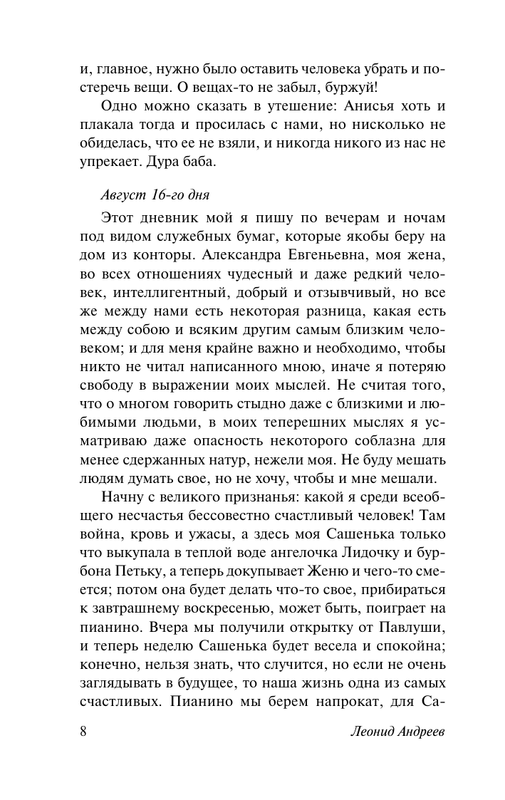 и, главное, нужно было оставить человека убрать и постеречь вещи. О вещах-то не забыл, буржуй!

Одно можно сказать в утешение: Анисья хоть и плакала тогда и просилась с нами, но нисколько не обиделась, что ее не взяли, и никогда никого из нас не упрекает. Дура баба.

Август 16-го дня

Этот дневник мой я пишу по вечерам и ночам под видом служебных бумаг, которые якобы беру на дом из конторы. Александра Евгеньевна, моя жена, во всех отношениях чудесный и даже редкий человек, интеллигентный, добрый и отзывчивый, но все же между нами есть некоторая разница, какая есть между собою и всяким другим самым близким человеком; и для меня крайне важно и необходимо, чтобы никто не читал написанного мною, иначе я потеряю свободу в выражении моих мыслей. Не считая того, что о многом говорить стыдно даже с близкими и любимыми людьми, в моих теперешних мыслях я усматриваю даже опасность некоторого соблазна для менее сдержанных натур, нежели моя. Не буду мешать людям думать свое, но не хочу, чтобы и мне мешали.

Начну с великого признанья: какой я среди всеобщего несчастья бессовестно счастливый человек! Там война, кровь и ужасы, а здесь моя Сашенька только что выкупала в теплой воде ангелочка Лидочку и бурбона Петьку, а теперь докупывает Женю и чего-то смеется; потом она будет делать что-то свое, прибираться к завтрашнему воскресенью, может быть, поиграет на пианино. Вчера мы получили открытку от Павлуши, и теперь неделю Сашенька будет весела и спокойна; конечно, нельзя знать, что случится, но если не очень заглядывать в будущее, то наша жизнь одна из самых счастливых. Пианино мы берем напрокат, для Са-

8 Леонид Андреев